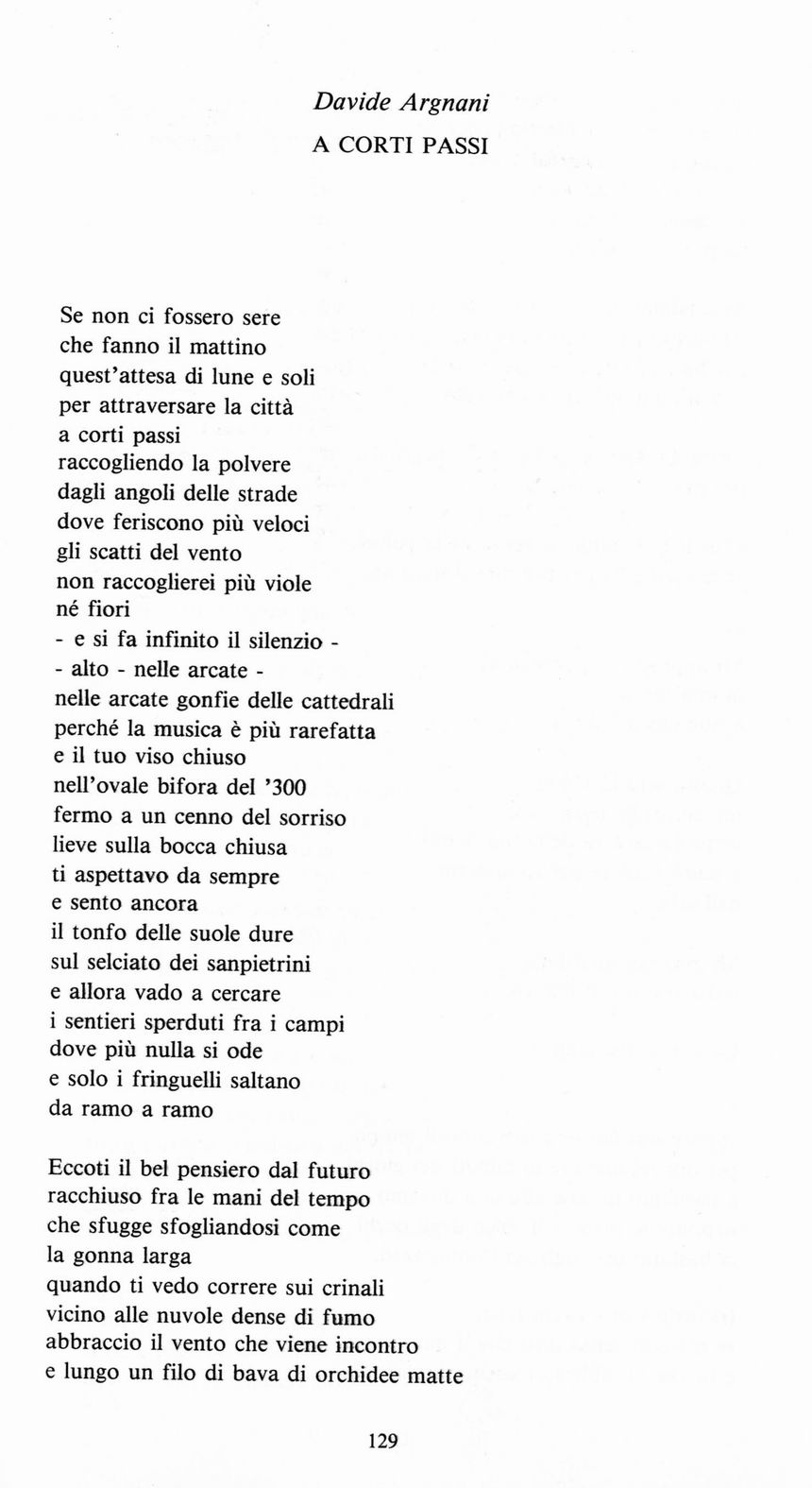 Davide Argnani
A CORTI PASSI

Se non ci fossero sere
che fanno il mattino
quest'attesa di lune e soli
per attraversare la città
a corti passi
raccogliendo la polvere
dagli angoli delle strade
dove feriscono più veloci
gli scatti del vento
non raccoglierei più viole
né fiori
- e si fa infinito il silenzio -
- alto - nelle arcate -
nelle arcate gonfie delle cattedrali
perché la musica è più rarefatta
e il tuo viso chiuso
nell'ovale bifora del '300
fermo a un cenno del sorriso
lieve sulla bocca chiusa
ti aspettavo da sempre
e sento ancora
il tonfo delle suole dure
sul selciato dei sanpietrini
e allora vado a cercare
i sentieri sperduti fra i campi
dove più nulla si ode
e solo i fringuelli saltano
da ramo a ramo

Eccoti il bel pensiero dal futuro
racchiuso fra le mani del tempo
che sfugge sfogliandosi come
la gonna larga
quando ti vedo correre sui crinali
vicino alle nuvole dense di fumo
abbraccio il vento che viene incontro
e lungo un filo di bava di orchidee matte

129